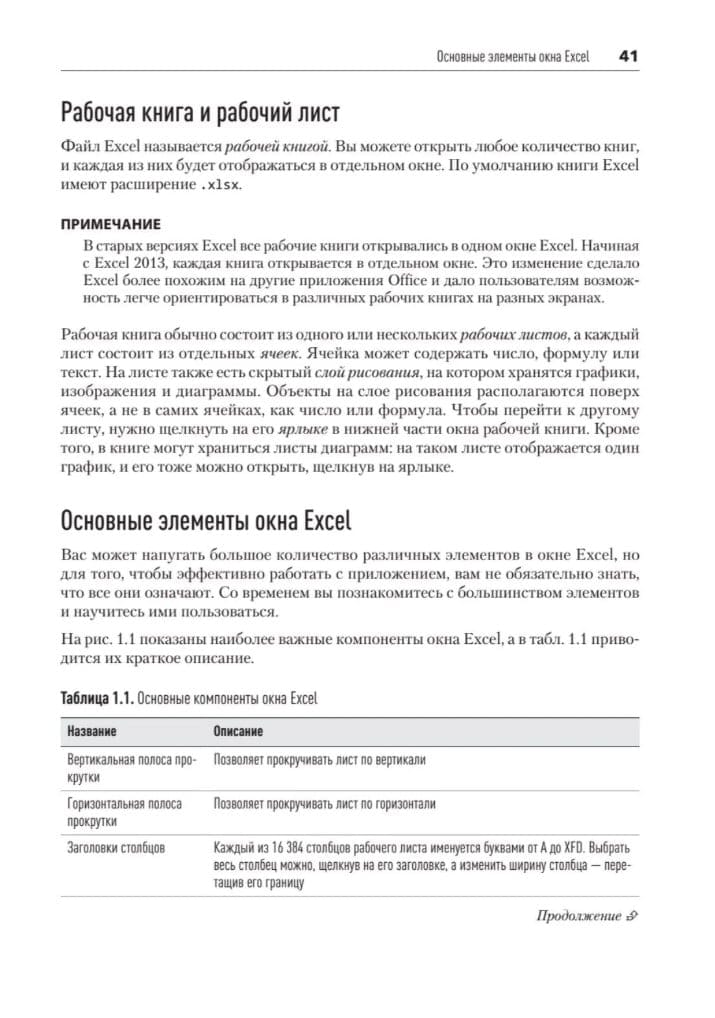 Основные элементы окна Excel 41

Рабочая книга и рабочий лист

Файл Excel называется рабочей книгой. Вы можете открыть любое количество книг, и каждая из них будет отображаться в отдельном окне. По умолчанию книги Excel имеют расширение .xlsx.

ПРИМЕЧАНИЕ

В старых версиях Excel все рабочие книги открывались в одном окне Excel. Начиная с Excel 2013, каждая книга открывается в отдельном окне. Это изменение сделало Excel более похожим на другие приложения Office и дало пользователям возможность легче ориентироваться в различных рабочих книгах на разных экранах.

Рабочая книга обычно состоит из одного или нескольких рабочих листов, а каждый лист состоит из отдельных ячеек. Ячейка может содержать число, формулу или текст. На листе также есть скрытый слой рисования, на котором хранятся графики, изображения и диаграммы. Объекты на слое рисования располагаются поверх ячеек, а не в самих ячейках, как число или формула. Чтобы перейти к другому листу, нужно щелкнуть на его ярлыке в нижней части окна рабочей книги. Кроме того, в книге могут храниться листы диаграмм: на таком листе отображается один график, и его тоже можно открыть, щелкнув на ярлыке.

Основные элементы окна Excel

Вас может напугать большое количество различных элементов в окне Excel, но для того, чтобы эффективно работать с приложением, вам не обязательно знать, что все они означают. Со временем вы познакомитесь с большинством элементов и научитесь ими пользоваться.

На рис. 1.1 показаны наиболее важные компоненты окна Excel, а в табл. 1.1 приводится их краткое описание.

Таблица 1.1. Основные компоненты окна Excel

| Название | Описание |
|---|---|
| Вертикальная полоса прокрутки | Позволяет прокручивать лист по вертикали |
| Горизонтальная полоса прокрутки | Позволяет прокручивать лист по горизонтали |
| Заголовки столбцов | Каждый из 16 384 столбцов рабочего листа именуется буквами от A до XFD. Выбрать весь столбец можно, щелкнув на его заголовке, а изменить ширину столбца — перетащив его границу |

Продолжение